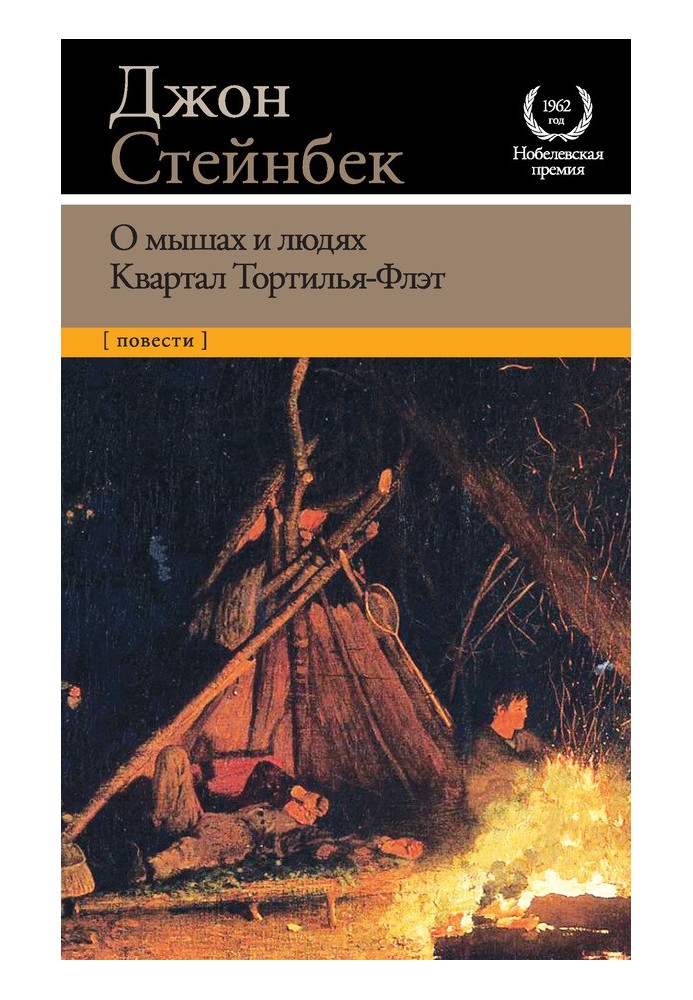 Джон Стейнбек

1962 год
Нобелевская премия

О мышах и людях
Квартал Тортилья-Флэт

[ повести ]